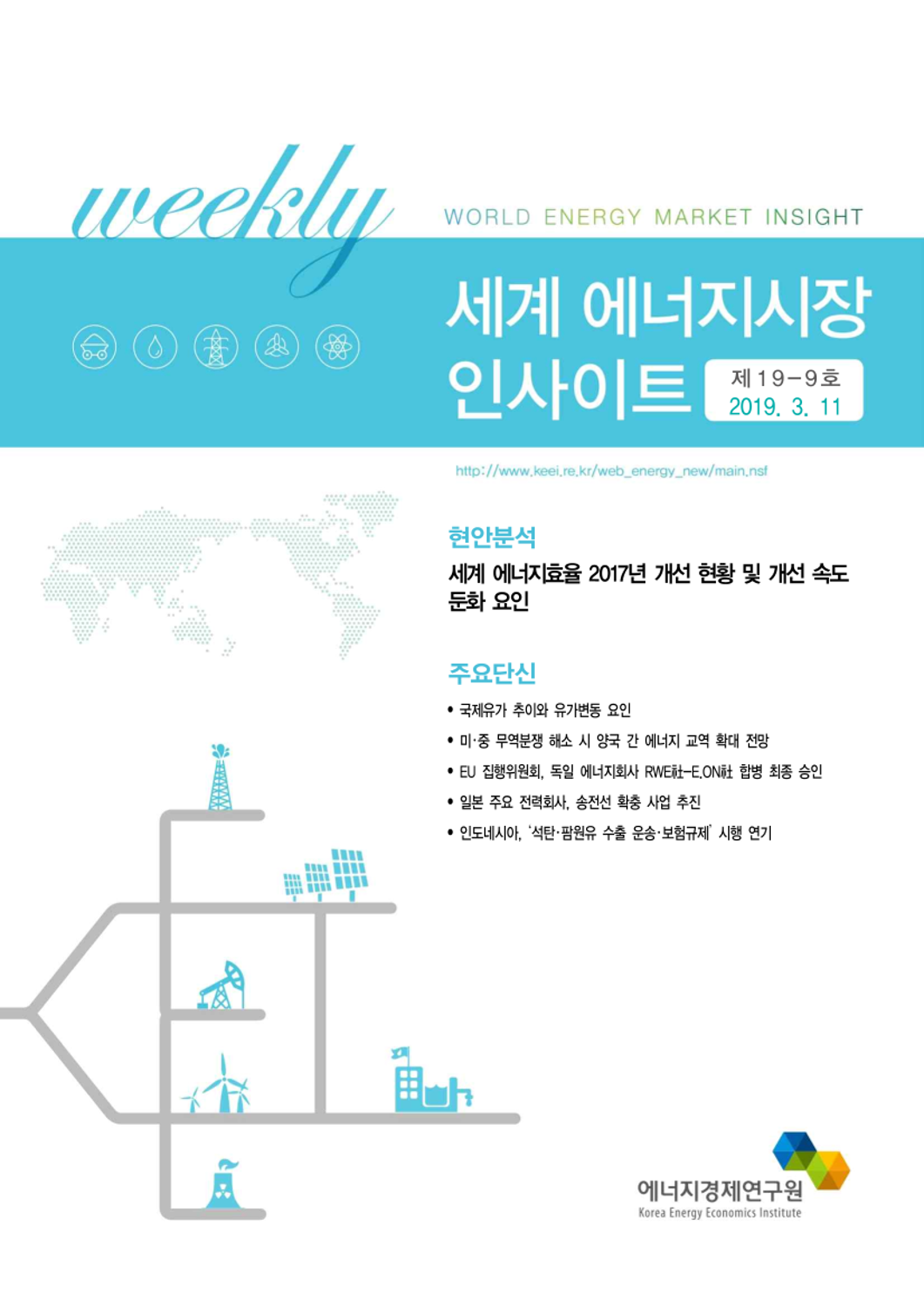 weekly

WORLD ENERGY MARKET INSIGHT

세계 에너지시장 인사이트

제19-9호
2019. 3. 11

http://www.keei.re.kr/web_energy_new/main.nsf

현안분석

세계 에너지효율 2017년 개선 현황 및 개선 속도 둔화 요인

주요단신

• 국제유가 추이와 유가변동 요인
• 미·중 무역분쟁 해소 시 양국 간 에너지 교역 확대 전망
• EU 집행위원회, 독일 에너지회사 RWE社-E.ON社 합병 최종 승인
• 일본 주요 전력회사, 송전선 확충 사업 추진
• 인도네시아, '석탄·팜원유 수출 운송·보험규제' 시행 연기

에너지경제연구원
Korea Energy Economics Institute